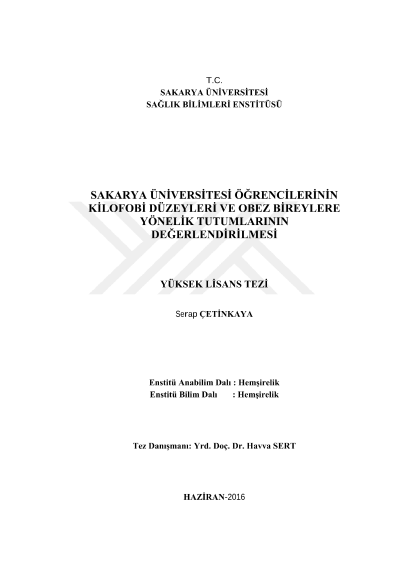 T.C.
SAKARYA ÜNİVERSİTESİ
SAĞLIK BİLİMLERİ ENSTİTÜSÜ

SAKARYA ÜNİVERSİTESİ ÖĞRENCİLERİNİN KİLOFOBİ DÜZEYLERİ VE OBEZ BİREYLERE YÖNELİK TUTUMLARININ DEĞERLENDİRİLMESİ

YÜKSEK LİSANS TEZİ

Serap ÇETİNKAYA

Enstitü Anabilim Dalı : Hemşirelik
Enstitü Bilim Dalı : Hemşirelik

Tez Danışmanı: Yrd. Doç. Dr. Havva SERT

HAZİRAN-2016